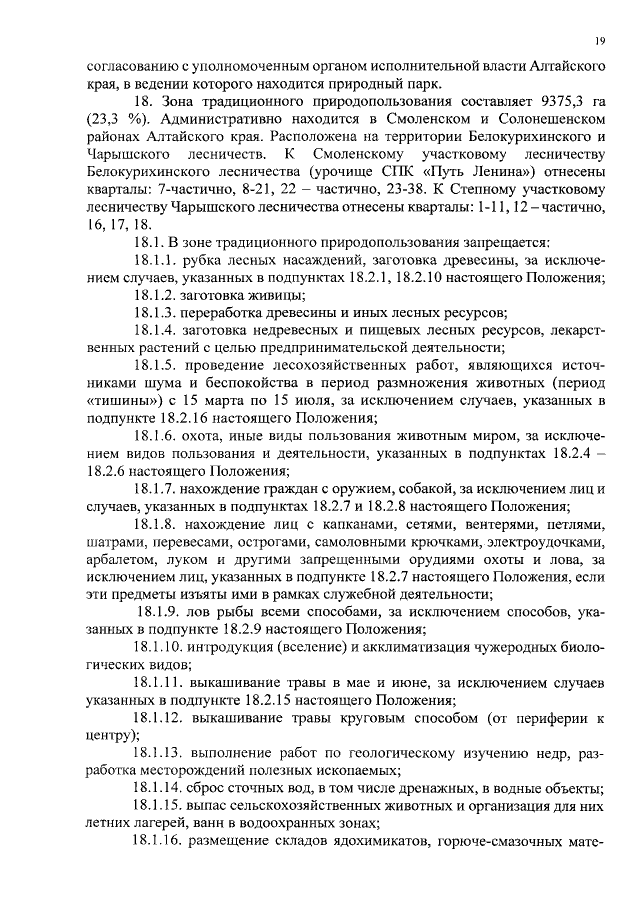 19

согласованию с уполномоченным органом исполнительной власти Алтайского края, в ведении которого находится природный парк.

18. Зона традиционного природопользования составляет 9375,3 га (23,3 %). Административно находится в Смоленском и Солонешенском районах Алтайского края. Расположена на территории Белокурихинского и Чарышского лесничеств. К Смоленскому участковому лесничеству Белокурихинского лесничества (урочище СПК «Путь Ленина») отнесены кварталы: 7-частично, 8-21, 22 – частично, 23-38. К Степному участковому лесничеству Чарышского лесничества отнесены кварталы: 1-11, 12 – частично, 16, 17, 18.

18.1. В зоне традиционного природопользования запрещается:

18.1.1. рубка лесных насаждений, заготовка древесины, за исключением случаев, указанных в подпунктах 18.2.1, 18.2.10 настоящего Положения;

18.1.2. заготовка живицы;

18.1.3. переработка древесины и иных лесных ресурсов;

18.1.4. заготовка недревесных и пищевых лесных ресурсов, лекарственных растений с целью предпринимательской деятельности;

18.1.5. проведение лесохозяйственных работ, являющихся источниками шума и беспокойства в период размножения животных (период «тишины») с 15 марта по 15 июля, за исключением случаев, указанных в подпункте 18.2.16 настоящего Положения;

18.1.6. охота, иные виды пользования животным миром, за исключением видов пользования и деятельности, указанных в подпунктах 18.2.4 – 18.2.6 настоящего Положения;

18.1.7. нахождение граждан с оружием, собакой, за исключением лиц и случаев, указанных в подпунктах 18.2.7 и 18.2.8 настоящего Положения;

18.1.8. нахождение лиц с капканами, сетями, вентерями, петлями, шатрами, перевесами, острогами, самоловными крючками, электроудочками, арбалетом, луком и другими запрещенными орудиями охоты и лова, за исключением лиц, указанных в подпункте 18.2.7 настоящего Положения, если эти предметы изъяты ими в рамках служебной деятельности;

18.1.9. лов рыбы всеми способами, за исключением способов, указанных в подпункте 18.2.9 настоящего Положения;

18.1.10. интродукция (вселение) и акклиматизация чужеродных биологических видов;

18.1.11. выкашивание травы в мае и июне, за исключением случаев указанных в подпункте 18.2.15 настоящего Положения;

18.1.12. выкашивание травы круговым способом (от периферии к центру);

18.1.13. выполнение работ по геологическому изучению недр, разработка месторождений полезных ископаемых;

18.1.14. сброс сточных вод, в том числе дренажных, в водные объекты;

18.1.15. выпас сельскохозяйственных животных и организация для них летних лагерей, ванн в водоохранных зонах;

18.1.16. размещение складов ядохимикатов, горюче-смазочных мате-